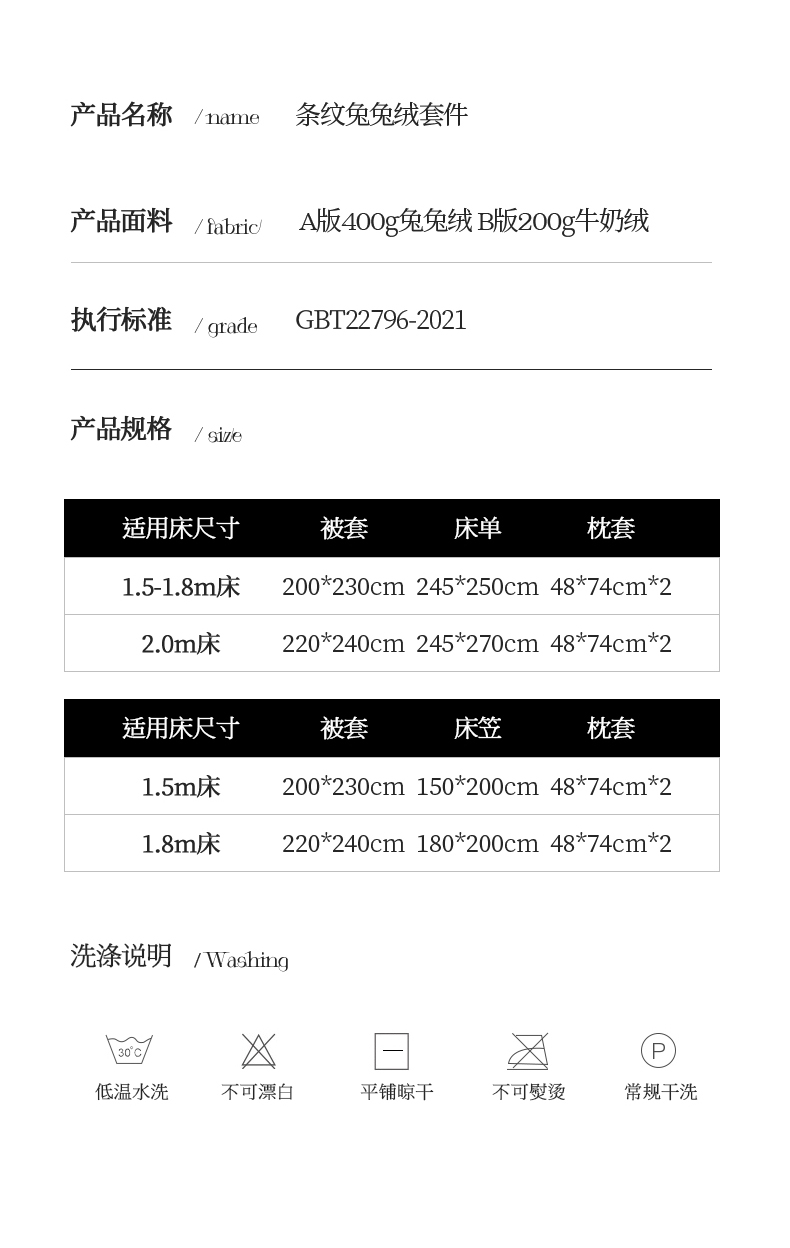 产品名称 / name 条纹兔兔绒套件

产品面料 / fabric/ A版400g兔兔绒 B版200g牛奶绒

执行标准 / grade GBT22796-2021

产品规格 / size

| 适用床尺寸 | 被套 | 床单 | 枕套 |
|---|---|---|---|
| 1.5-1.8m床 | 200*230cm | 245*250cm | 48*74cm*2 |
| 2.0m床 | 220*240cm | 245*270cm | 48*74cm*2 |

| 适用床尺寸 | 被套 | 床笠 | 枕套 |
|---|---|---|---|
| 1.5m床 | 200*230cm | 150*200cm | 48*74cm*2 |
| 1.8m床 | 220*240cm | 180*200cm | 48*74cm*2 |

洗涤说明 / Washing

30°C
低温水洗

不可漂白

平铺晾干

不可熨烫

P
常规干洗